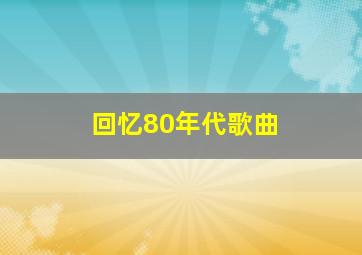 回忆80年代歌曲